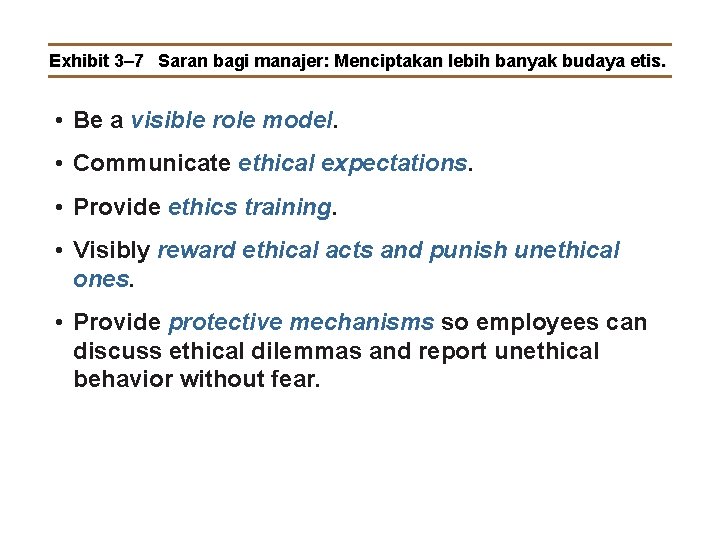 Exhibit 3–7 Saran bagi manajer: Menciptakan lebih banyak budaya etis.

• Be a visible role model.

• Communicate ethical expectations.

• Provide ethics training.

• Visibly reward ethical acts and punish unethical ones.

• Provide protective mechanisms so employees can discuss ethical dilemmas and report unethical behavior without fear.